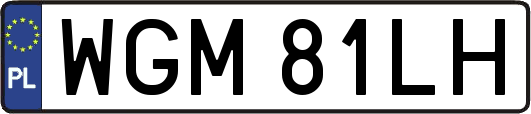 PL

WGM 81LH